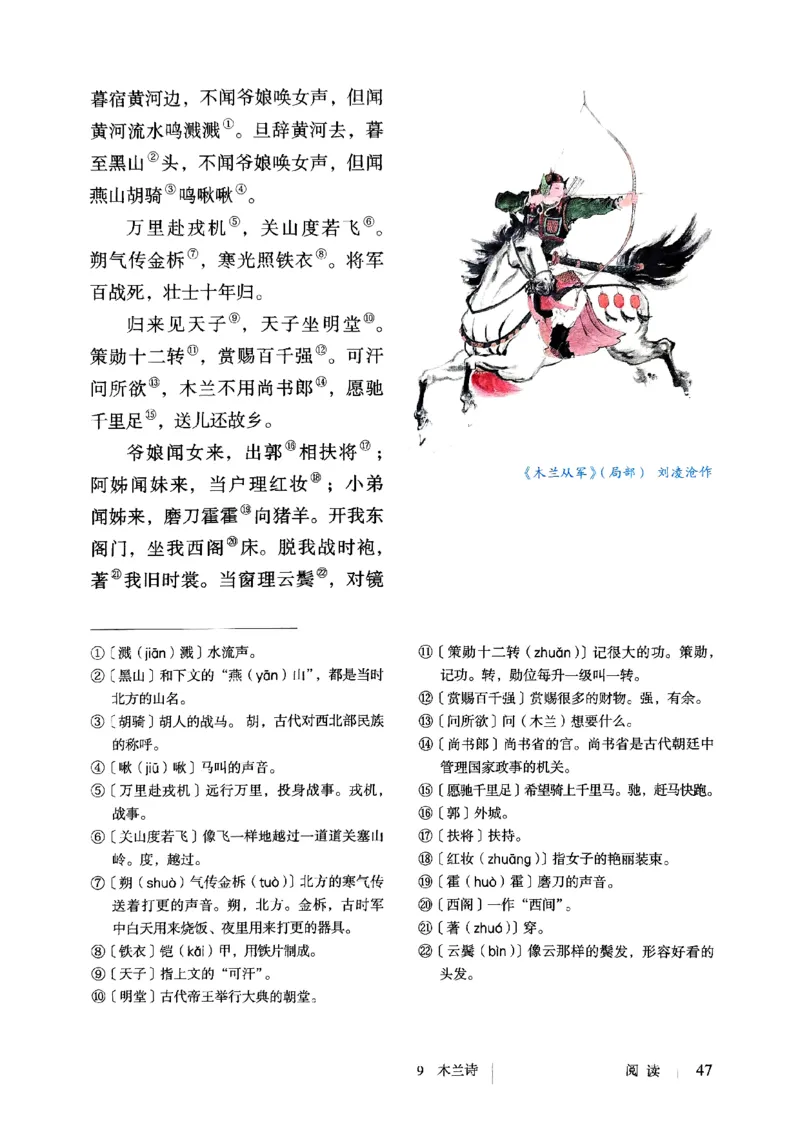 暮宿黄河边，不闻爷娘唤女声，但闻黄河流水鸣溅溅①。旦辞黄河去，暮至黑山②头，不闻爷娘唤女声，但闻燕山胡骑③鸣啾啾④。

万里赴戎机⑤，关山度若飞⑥。朔气传金柝⑦，寒光照铁衣⑧。将军百战死，壮士十年归。

归来见天子⑨，天子坐明堂⑩。策勋十二转⑪，赏赐百千强⑫。可汗问所欲⑬，木兰不用尚书郎⑭，愿驰千里足⑮，送儿还故乡。

爷娘闻女来，出郭⑯相扶将⑰；阿姊闻妹来，当户理红妆⑱；小弟闻姊来，磨刀霍霍⑲向猪羊。开我东阁门，坐我西阁⑳床。脱我战时袍，著㉑我旧时裳。当窗理云鬓㉒，对镜

《木兰从军》（局部） 刘凌沧作

①〔溅（jiān）溅〕水流声。
②〔黑山〕和下文的“燕（yān）山”，都是当时北方的山名。
③〔胡骑〕胡人的战马。胡，古代对西北部民族的称呼。
④〔啾（jiū）啾〕马叫的声音。
⑤〔万里赴戎机〕远行万里，投身战事。戎机，战事。
⑥〔关山度若飞〕像飞一样地越过一道道关塞山岭。度，越过。
⑦〔朔（shuò）气传金柝（tuò）〕北方的寒气传送着打更的声音。朔，北方。金柝，古时军中白天用来烧饭、夜里用来打更的器具。
⑧〔铁衣〕铠（kǎi）甲，用铁片制成。
⑨〔天子〕指上文的“可汗”。
⑩〔明堂〕古代帝王举行大典的朝堂。
⑪〔策勋十二转（zhuǎn）〕记很大的功。策勋，记功。转，勋位每升一级叫一转。
⑫〔赏赐百千强〕赏赐很多的财物。强，有余。
⑬〔问所欲〕问（木兰）想要什么。
⑭〔尚书郎〕尚书省的官。尚书省是古代朝廷中管理国家政事的机关。
⑮〔愿驰千里足〕希望骑上千里马。驰，赶马快跑。
⑯〔郭〕外城。
⑰〔扶将〕扶持。
⑱〔红妆（zhuāng）〕指女子的艳丽装束。
⑲〔霍（huò）霍〕磨刀的声音。
⑳〔西阁〕一作“西间”。
㉑〔著（zhuó）〕穿。
㉒〔云鬓（bìn）〕像云那样的鬓发，形容好看的头发。

9 木兰诗 阅读 47